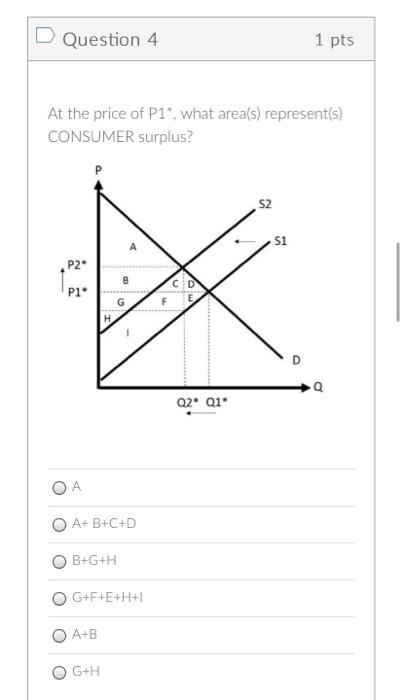 Question 4

1 pts

At the price of P1*, what area(s) represent(s) CONSUMER surplus?

P
S2
S1
A
P2*
B
C
D
P1*
G
F
E
H
I
D
Q
Q2* Q1*

A

A+ B+C+D

B+G+H

G+F+E+H+I

A+B

G+H